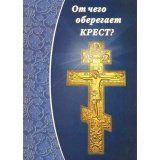 От чего оберегает КРЕСТ?